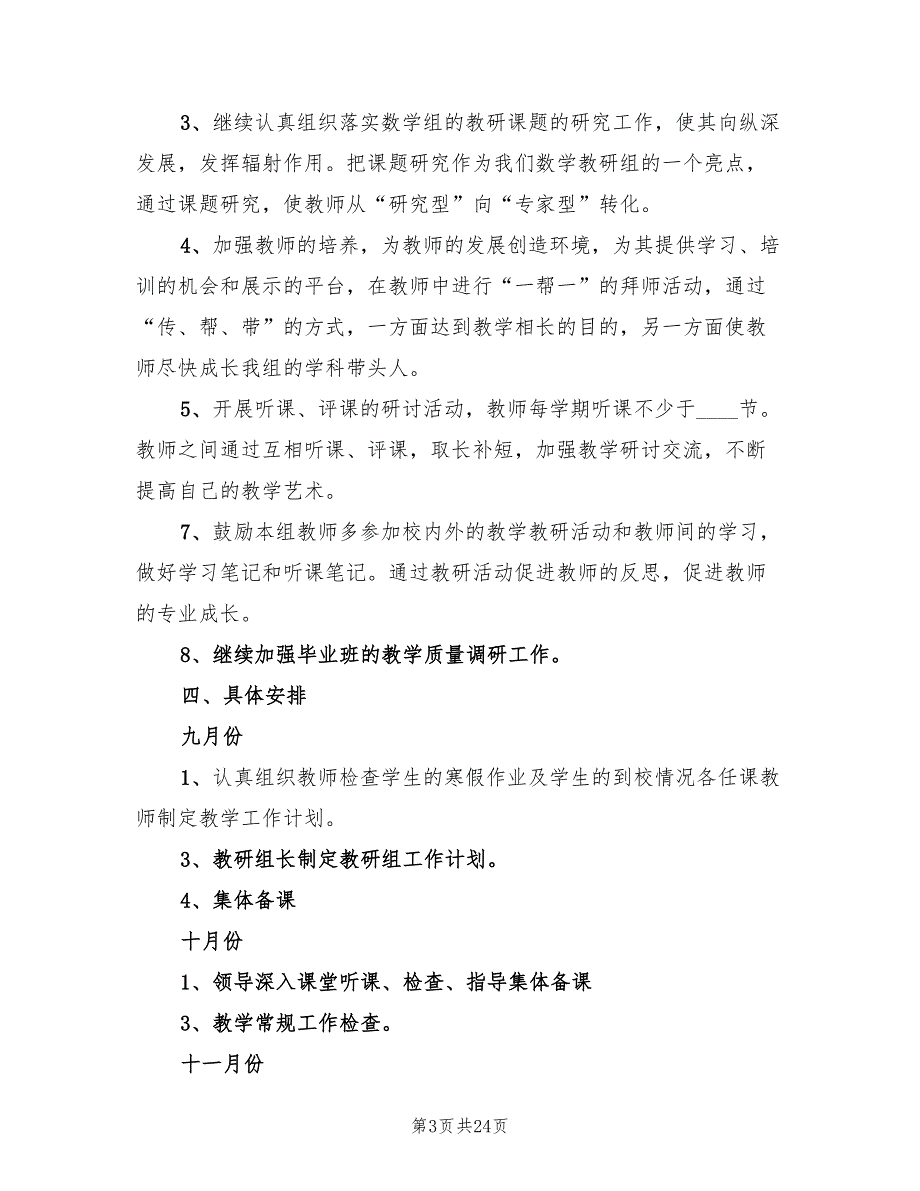 3、继续认真组织落实数学组的教研课题的研究工作，使其向纵深发展，发挥辐射作用。把课题研究作为我们数学教研组的一个亮点，通过课题研究，使教师从“研究型”向“专家型”转化。

4、加强教师的培养，为教师的发展创造环境，为其提供学习、培训的机会和展示的平台，在教师中进行“一帮一”的拜师活动，通过“传、帮、带”的方式，一方面达到教学相长的目的，另一方面使教师尽快成长我组的学科带头人。

5、开展听课、评课的研讨活动，教师每学期听课不少于____节。教师之间通过互相听课、评课，取长补短，加强教学研讨交流，不断提高自己的教学艺术。

7、鼓励本组教师多参加校内外的教学教研活动和教师间的学习，做好学习笔记和听课笔记。通过教研活动促进教师的反思，促进教师的专业成长。

8、继续加强毕业班的教学质量调研工作。

四、具体安排

九月份

1、认真组织教师检查学生的寒假作业及学生的到校情况各任课教师制定教学工作计划。

3、教研组长制定教研组工作计划。

4、集体备课

十月份

1、领导深入课堂听课、检查、指导集体备课

3、教学常规工作检查。

十一月份

第3页 共24页